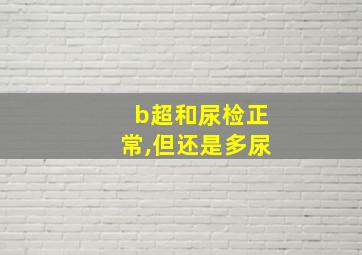 b超和尿检正常,但还是多尿